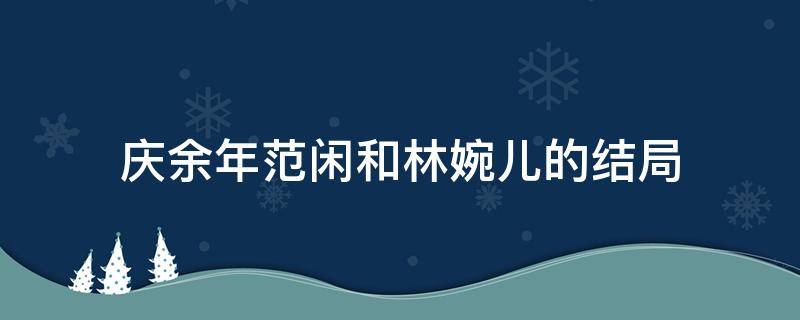 庆余年范闲和林婉儿的结局